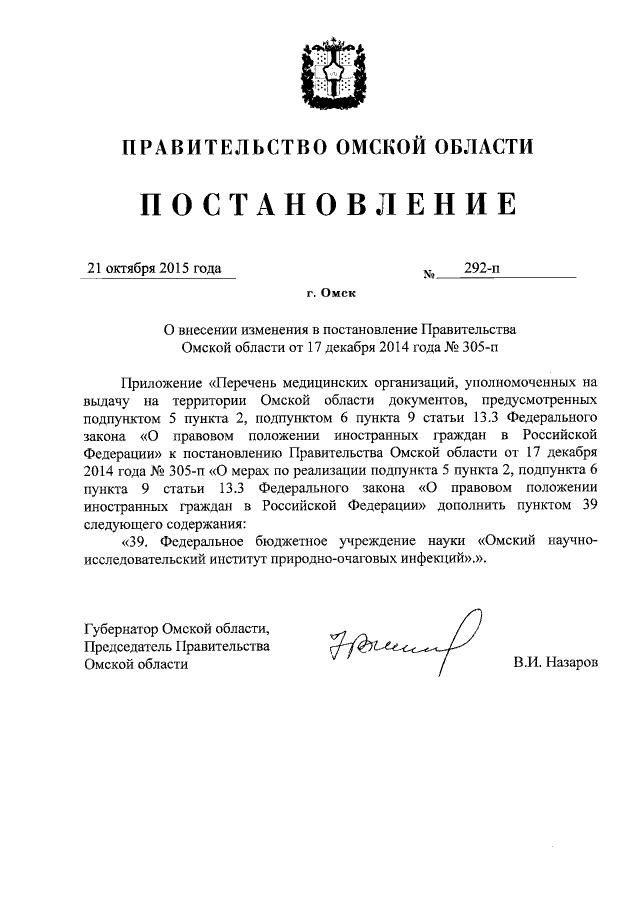 ПРАВИТЕЛЬСТВО ОМСКОЙ ОБЛАСТИ

ПОСТАНОВЛЕНИЕ

21 октября 2015 года № 292-п

г. Омск

О внесении изменения в постановление Правительства Омской области от 17 декабря 2014 года № 305-п

Приложение «Перечень медицинских организаций, уполномоченных на выдачу на территории Омской области документов, предусмотренных подпунктом 5 пункта 2, подпунктом 6 пункта 9 статьи 13.3 Федерального закона «О правовом положении иностранных граждан в Российской Федерации» к постановлению Правительства Омской области от 17 декабря 2014 года № 305-п «О мерах по реализации подпункта 5 пункта 2, подпункта 6 пункта 9 статьи 13.3 Федерального закона «О правовом положении иностранных граждан в Российской Федерации» дополнить пунктом 39 следующего содержания:

«39. Федеральное бюджетное учреждение науки «Омский научно-исследовательский институт природно-очаговых инфекций».».

Губернатор Омской области, Председатель Правительства Омской области

В.И. Назаров